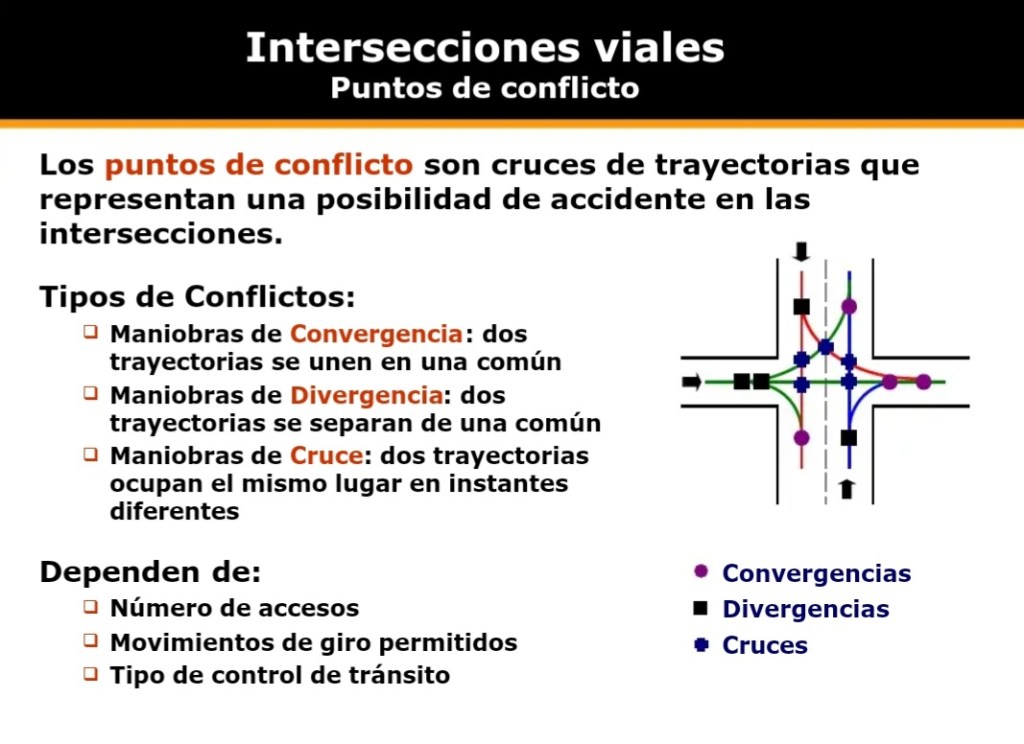 Intersecciones viales
Puntos de conflicto

Los puntos de conflicto son cruces de trayectorias que representan una posibilidad de accidente en las intersecciones.

Tipos de Conflictos:
❑ Maniobras de Convergencia: dos trayectorias se unen en una común
❑ Maniobras de Divergencia: dos trayectorias se separan de una común
❑ Maniobras de Cruce: dos trayectorias ocupan el mismo lugar en instantes diferentes

Dependen de:
❑ Número de accesos
❑ Movimientos de giro permitidos
❑ Tipo de control de tránsito

Convergencias
Divergencias
Cruces